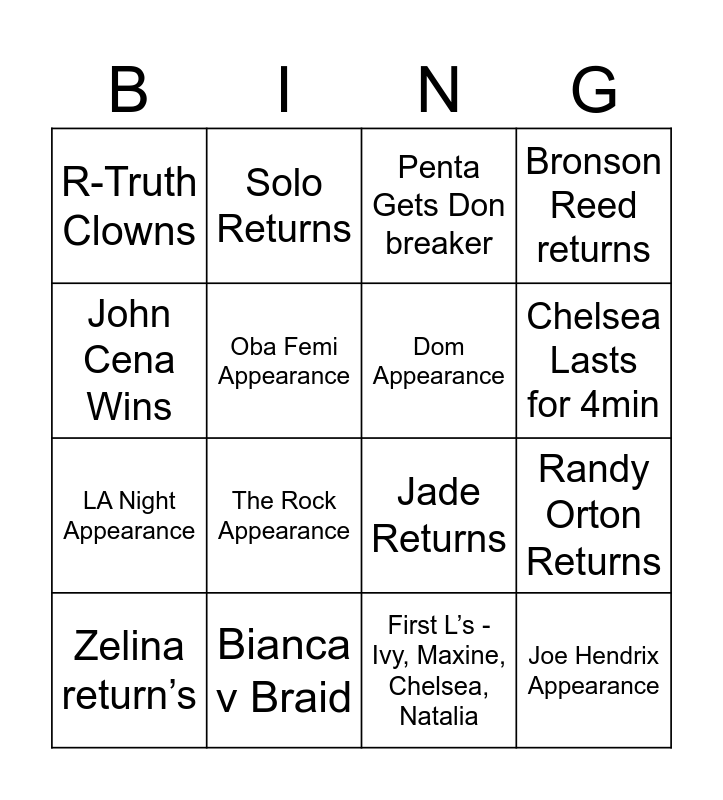 | B | I | N | G |
|---|---|---|---|
| R-Truth Clowns | Solo Returns | Penta Gets Don breaker | Bronson Reed returns |
| John Cena Wins | Oba Femi Appearance | Dom Appearance | Chelsea Lasts for 4min |
| LA Night Appearance | The Rock Appearance | Jade Returns | Randy Orton Returns |
| Zelina return's | Bianca v Braid | First L's - Ivy, Maxine, Chelsea, Natalia | Joe Hendrix Appearance |